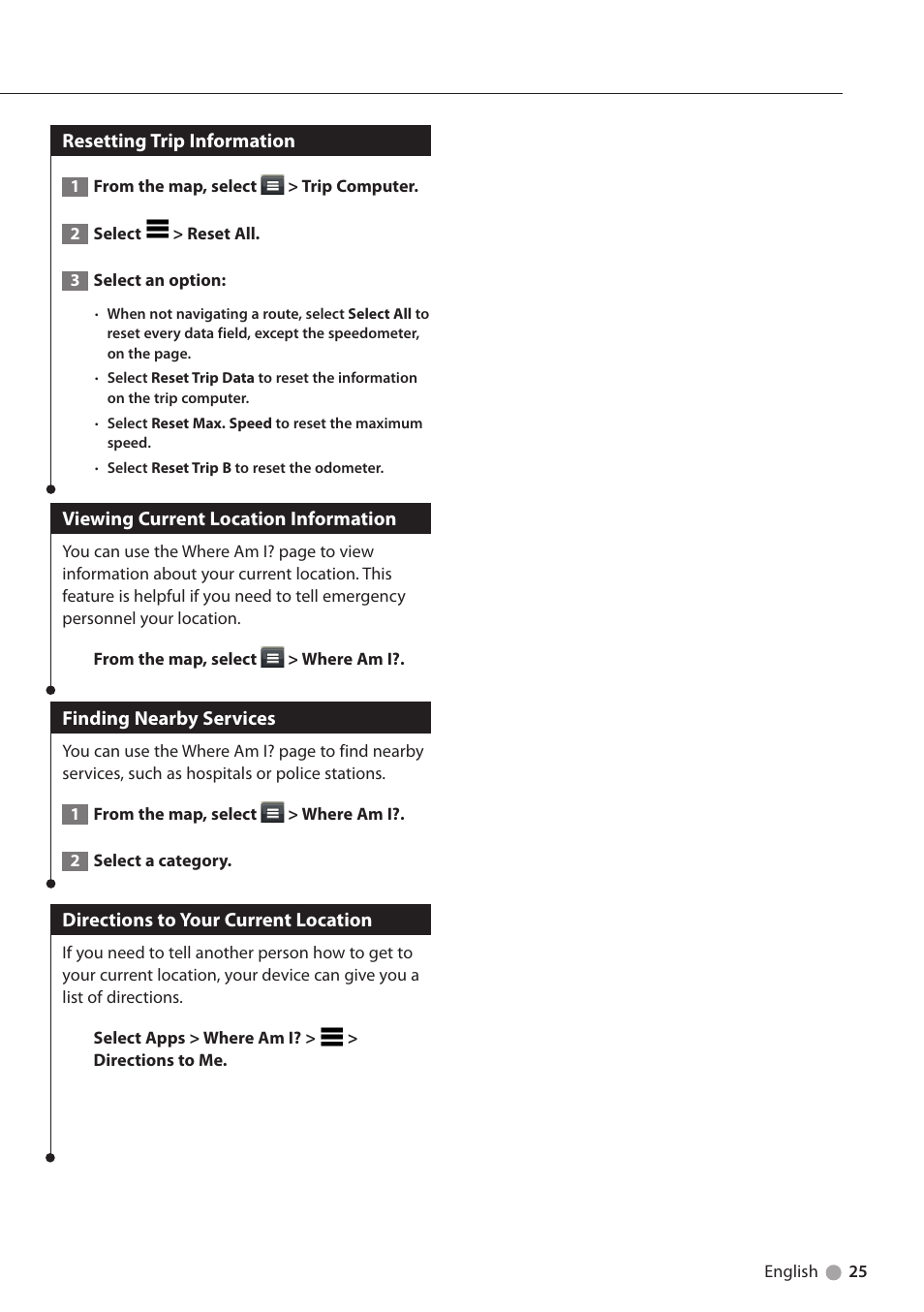 Resetting Trip Information

1 From the map, select > Trip Computer.

2 Select > Reset All.

3 Select an option:

• When not navigating a route, select Select All to reset every data field, except the speedometer, on the page.
• Select Reset Trip Data to reset the information on the trip computer.
• Select Reset Max. Speed to reset the maximum speed.
• Select Reset Trip B to reset the odometer.

Viewing Current Location Information

You can use the Where Am I? page to view information about your current location. This feature is helpful if you need to tell emergency personnel your location.

From the map, select > Where Am I?.

Finding Nearby Services

You can use the Where Am I? page to find nearby services, such as hospitals or police stations.

1 From the map, select > Where Am I?.

2 Select a category.

Directions to Your Current Location

If you need to tell another person how to get to your current location, your device can give you a list of directions.

Select Apps > Where Am I? > > Directions to Me.

English 25